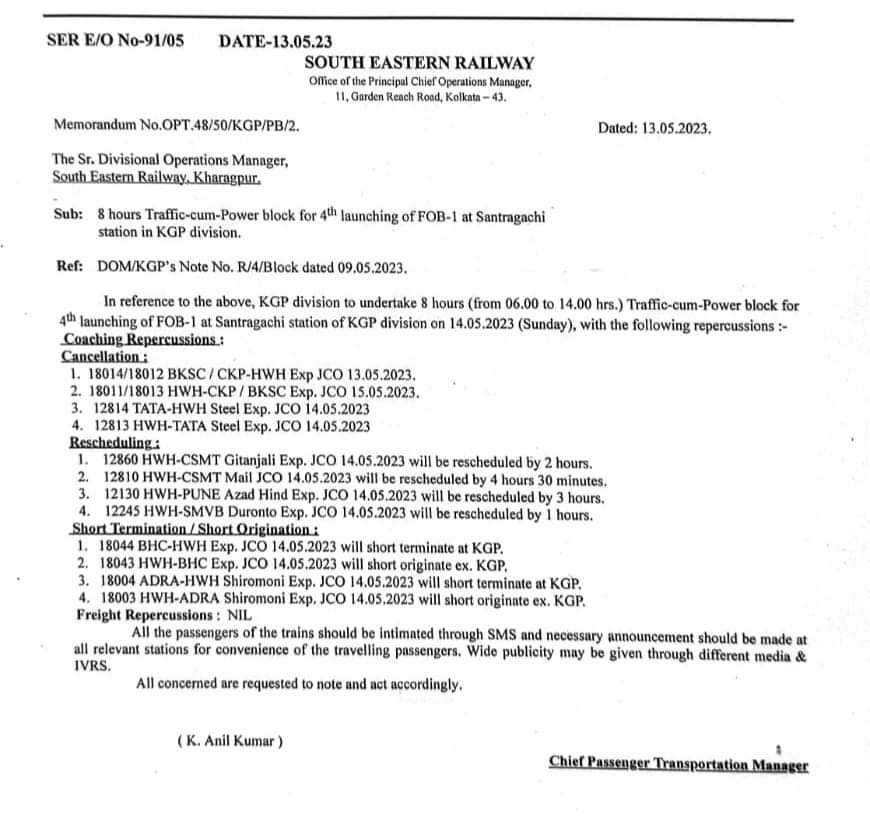 SER E/O No-91/05 DATE-13.05.23

SOUTH EASTERN RAILWAY
Office of the Principal Chief Operations Manager,
11, Garden Reach Road, Kolkata – 43.

Memorandum No.OPT.48/50/KGP/PB/2. Dated: 13.05.2023.

The Sr. Divisional Operations Manager,
South Eastern Railway, Kharagpur.

Sub: 8 hours Traffic-cum-Power block for $4^{th}$ launching of FOB-1 at Santragachi station in KGP division.

Ref: DOM/KGP's Note No. R/4/Block dated 09.05.2023.

In reference to the above, KGP division to undertake 8 hours (from 06.00 to 14.00 hrs.) Traffic-cum-Power block for $4^{th}$ launching of FOB-1 at Santragachi station of KGP division on 14.05.2023 (Sunday), with the following repercussions :-
Coaching Repercussions :
Cancellation :
1. 18014/18012 BKSC / CKP-HWH Exp JCO 13.05.2023.
2. 18011/18013 HWH-CKP / BKSC Exp. JCO 15.05.2023.
3. 12814 TATA-HWH Steel Exp. JCO 14.05.2023
4. 12813 HWH-TATA Steel Exp. JCO 14.05.2023
Rescheduling :
1. 12860 HWH-CSMT Gitanjali Exp. JCO 14.05.2023 will be rescheduled by 2 hours.
2. 12810 HWH-CSMT Mail JCO 14.05.2023 will be rescheduled by 4 hours 30 minutes.
3. 12130 HWH-PUNE Azad Hind Exp. JCO 14.05.2023 will be rescheduled by 3 hours.
4. 12245 HWH-SMVB Duronto Exp. JCO 14.05.2023 will be rescheduled by 1 hours.
Short Termination / Short Origination :
1. 18044 BHC-HWH Exp. JCO 14.05.2023 will short terminate at KGP.
2. 18043 HWH-BHC Exp. JCO 14.05.2023 will short originate ex. KGP.
3. 18004 ADRA-HWH Shiromoni Exp. JCO 14.05.2023 will short terminate at KGP.
4. 18003 HWH-ADRA Shiromoni Exp. JCO 14.05.2023 will short originate ex. KGP.
Freight Repercussions : NIL
All the passengers of the trains should be intimated through SMS and necessary announcement should be made at all relevant stations for convenience of the travelling passengers. Wide publicity may be given through different media & IVRS.
All concerned are requested to note and act accordingly.

( K. Anil Kumar )
Chief Passenger Transportation Manager